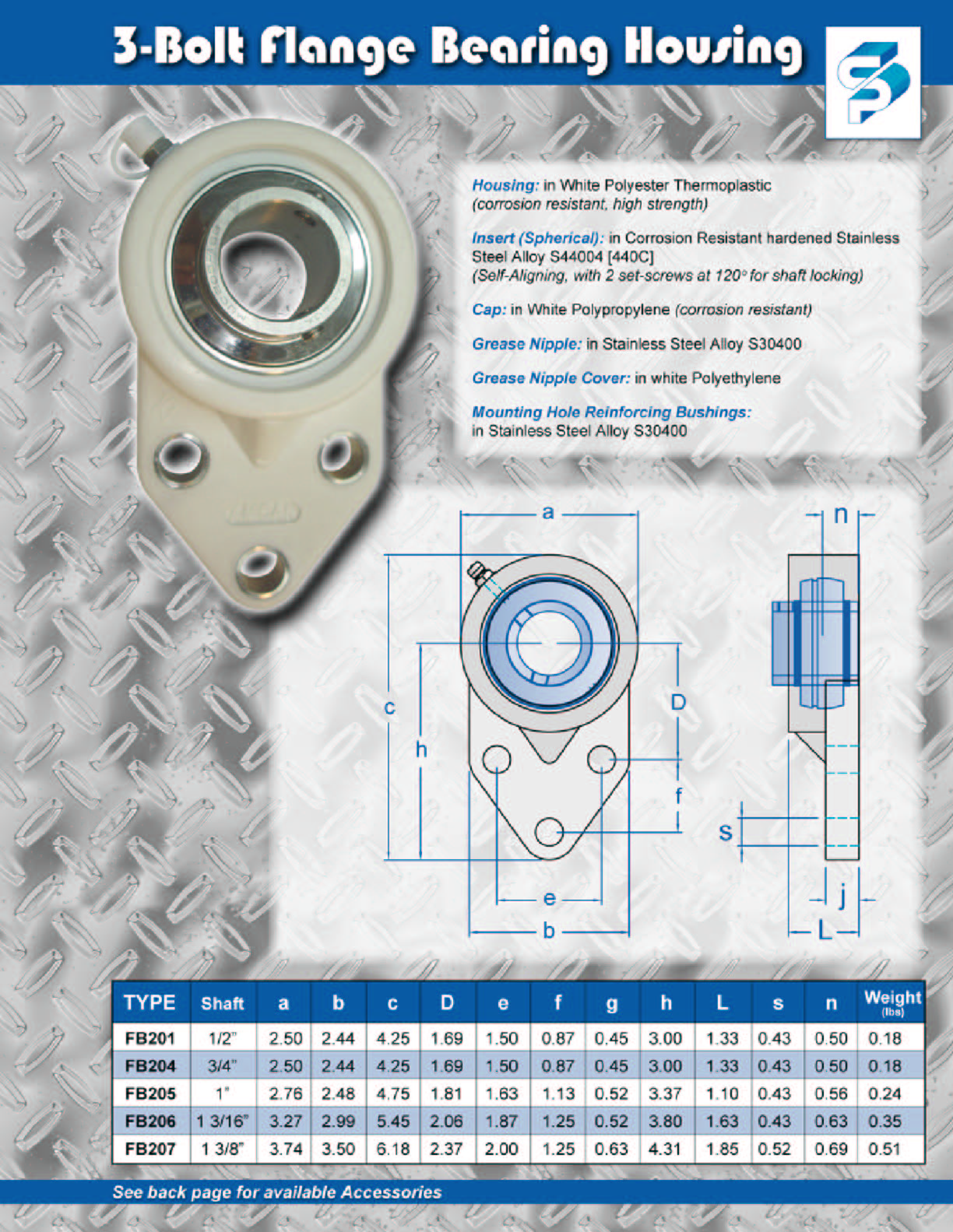 3-Bolt Flange Bearing Housing

Housing: in White Polyester Thermoplastic (corrosion resistant, high strength)

Insert (Spherical): in Corrosion Resistant hardened Stainless Steel Alloy S44004 [440C] (Self-Aligning, with 2 set-screws at 120° for shaft locking)

Cap: in White Polypropylene (corrosion resistant)

Grease Nipple: in Stainless Steel Alloy S30400

Grease Nipple Cover: in white Polyethylene

Mounting Hole Reinforcing Bushings: in Stainless Steel Alloy S30400

a
n
c
h
D
f
s
e
b
j
L

| TYPE | Shaft | a | b | c | D | e | f | g | h | L | s | n | Weight (lbs) |
|---|---|---|---|---|---|---|---|---|---|---|---|---|---|
| FB201 | 1/2" | 2.50 | 2.44 | 4.25 | 1.69 | 1.50 | 0.87 | 0.45 | 3.00 | 1.33 | 0.43 | 0.50 | 0.18 |
| FB204 | 3/4" | 2.50 | 2.44 | 4.25 | 1.69 | 1.50 | 0.87 | 0.45 | 3.00 | 1.33 | 0.43 | 0.50 | 0.18 |
| FB205 | 1" | 2.76 | 2.48 | 4.75 | 1.81 | 1.63 | 1.13 | 0.52 | 3.37 | 1.10 | 0.43 | 0.56 | 0.24 |
| FB206 | 1 3/16" | 3.27 | 2.99 | 5.45 | 2.06 | 1.87 | 1.25 | 0.52 | 3.80 | 1.63 | 0.43 | 0.63 | 0.35 |
| FB207 | 1 3/8" | 3.74 | 3.50 | 6.18 | 2.37 | 2.00 | 1.25 | 0.63 | 4.31 | 1.85 | 0.52 | 0.69 | 0.51 |

See back page for available Accessories